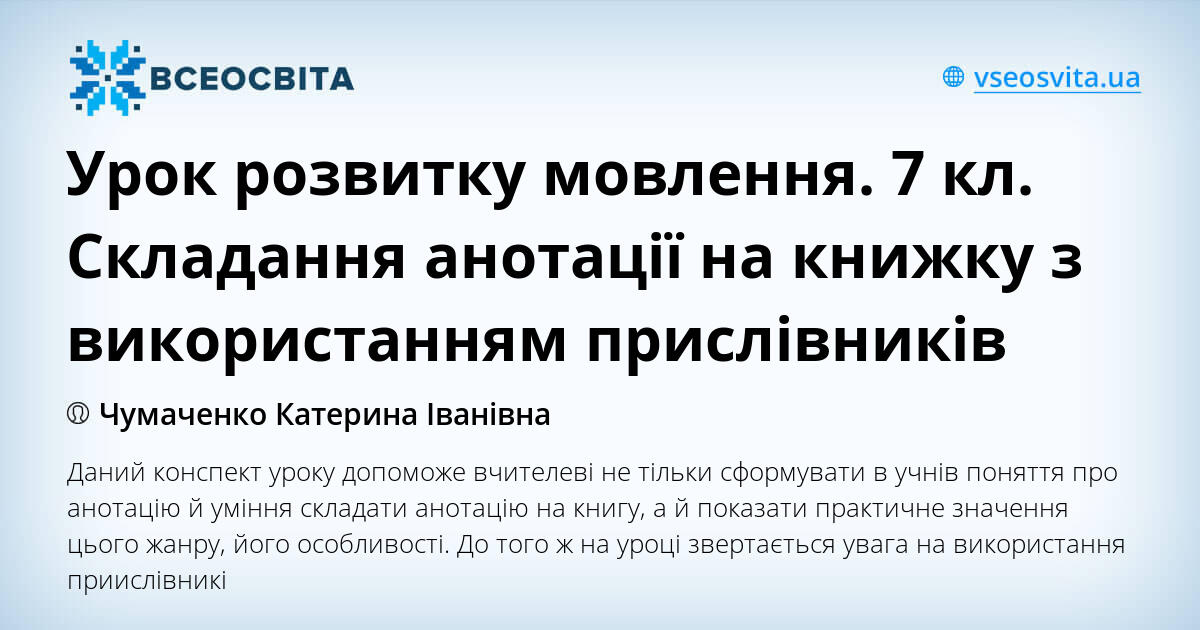 ВСЕОСВІТА

vseosvita.ua

Урок розвитку мовлення. 7 кл. Складання анотації на книжку з використанням прислівників

Чумаченко Катерина Іванівна

Даний конспект уроку допоможе вчителеві не тільки сформувати в учнів поняття про анотацію й уміння складати анотацію на книгу, а й показати практичне значення цього жанру, його особливості. До того ж на уроці звертається увага на використання приислівникі